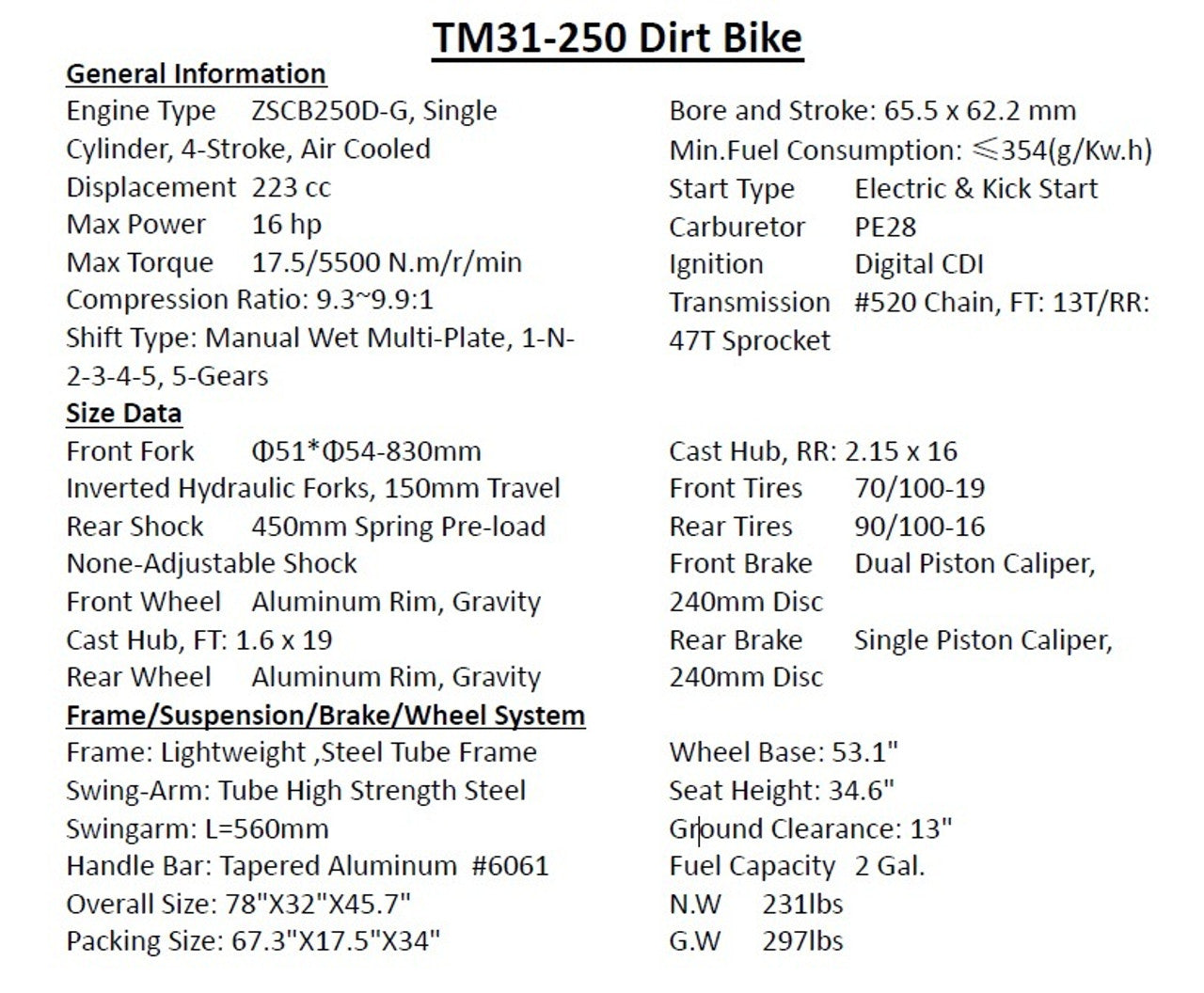 TM31-250 Dirt Bike

General Information

Engine Type ZSCB250D-G, Single Cylinder, 4-Stroke, Air Cooled
Displacement 223 cc
Max Power 16 hp
Max Torque 17.5/5500 N.m/r/min
Compression Ratio: 9.3~9.9:1
Shift Type: Manual Wet Multi-Plate, 1-N-2-3-4-5, 5-Gears

Bore and Stroke: 65.5 x 62.2 mm
Min.Fuel Consumption: ≤354(g/Kw.h)
Start Type Electric & Kick Start
Carburetor PE28
Ignition Digital CDI
Transmission #520 Chain, FT: 13T/RR: 47T Sprocket

Size Data

Front Fork Φ51*Φ54-830mm
Inverted Hydraulic Forks, 150mm Travel
Rear Shock 450mm Spring Pre-load None-Adjustable Shock
Front Wheel Aluminum Rim, Gravity Cast Hub, FT: 1.6 x 19
Rear Wheel Aluminum Rim, Gravity

Cast Hub, RR: 2.15 x 16
Front Tires 70/100-19
Rear Tires 90/100-16
Front Brake Dual Piston Caliper, 240mm Disc
Rear Brake Single Piston Caliper, 240mm Disc

Frame/Suspension/Brake/Wheel System

Frame: Lightweight ,Steel Tube Frame
Swing-Arm: Tube High Strength Steel
Swingarm: L=560mm
Handle Bar: Tapered Aluminum #6061
Overall Size: 78"X32"X45.7"
Packing Size: 67.3"X17.5"X34"

Wheel Base: 53.1"
Seat Height: 34.6"
Ground Clearance: 13"
Fuel Capacity 2 Gal.
N.W 231lbs
G.W 297lbs